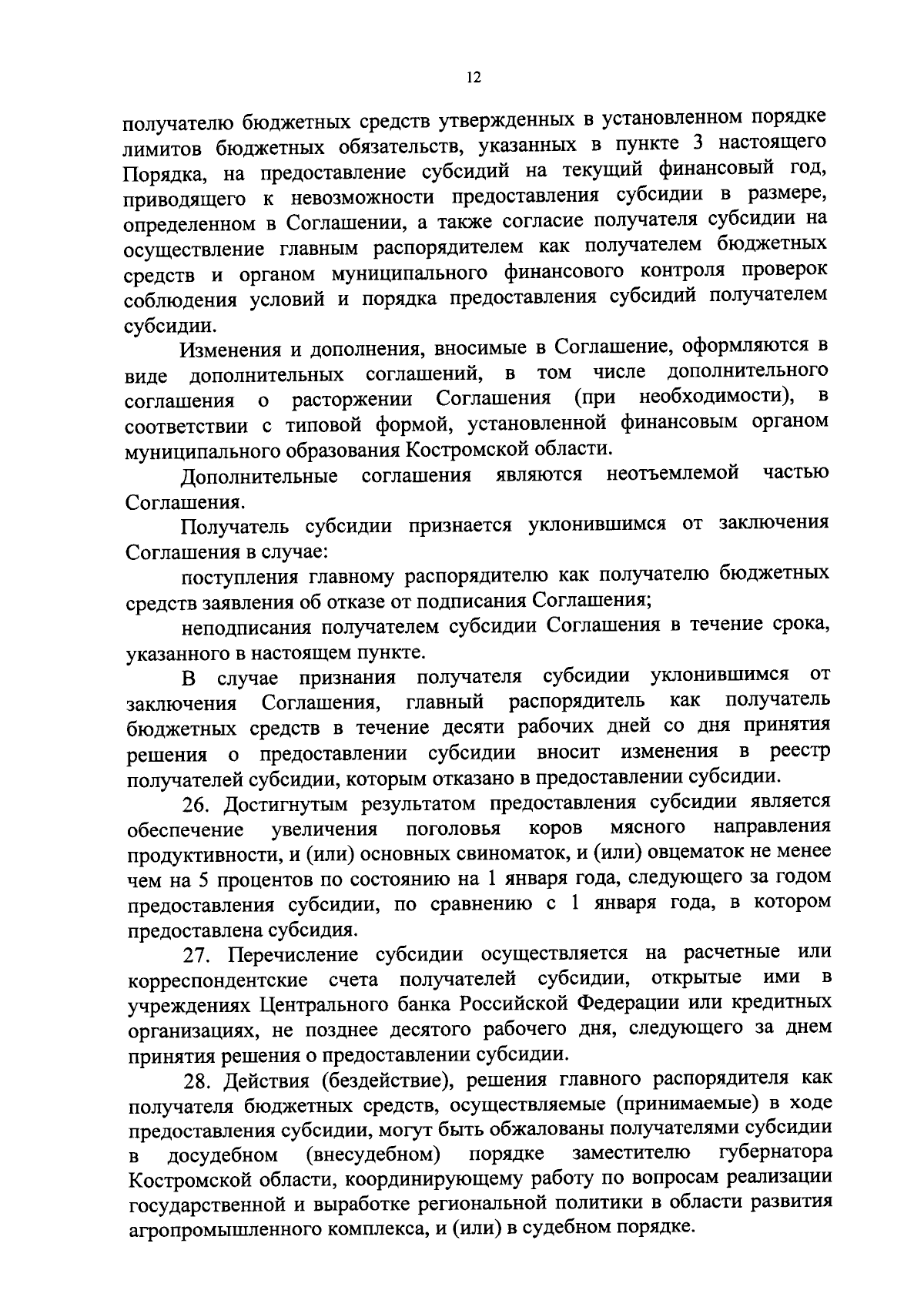 12

получателю бюджетных средств утвержденных в установленном порядке лимитов бюджетных обязательств, указанных в пункте 3 настоящего Порядка, на предоставление субсидий на текущий финансовый год, приводящего к невозможности предоставления субсидии в размере, определенном в Соглашении, а также согласие получателя субсидии на осуществление главным распорядителем как получателем бюджетных средств и органом муниципального финансового контроля проверок соблюдения условий и порядка предоставления субсидий получателем субсидии.

Изменения и дополнения, вносимые в Соглашение, оформляются в виде дополнительных соглашений, в том числе дополнительного соглашения о расторжении Соглашения (при необходимости), в соответствии с типовой формой, установленной финансовым органом муниципального образования Костромской области.

Дополнительные соглашения являются неотъемлемой частью Соглашения.

Получатель субсидии признается уклонившимся от заключения Соглашения в случае:

поступления главному распорядителю как получателю бюджетных средств заявления об отказе от подписания Соглашения;

неподписания получателем субсидии Соглашения в течение срока, указанного в настоящем пункте.

В случае признания получателя субсидии уклонившимся от заключения Соглашения, главный распорядитель как получатель бюджетных средств в течение десяти рабочих дней со дня принятия решения о предоставлении субсидии вносит изменения в реестр получателей субсидии, которым отказано в предоставлении субсидии.

26. Достигнутым результатом предоставления субсидии является обеспечение увеличения поголовья коров мясного направления продуктивности, и (или) основных свиноматок, и (или) овцематок не менее чем на 5 процентов по состоянию на 1 января года, следующего за годом предоставления субсидии, по сравнению с 1 января года, в котором предоставлена субсидия.

27. Перечисление субсидии осуществляется на расчетные или корреспондентские счета получателей субсидии, открытые ими в учреждениях Центрального банка Российской Федерации или кредитных организациях, не позднее десятого рабочего дня, следующего за днем принятия решения о предоставлении субсидии.

28. Действия (бездействие), решения главного распорядителя как получателя бюджетных средств, осуществляемые (принимаемые) в ходе предоставления субсидии, могут быть обжалованы получателями субсидии в досудебном (внесудебном) порядке заместителю губернатора Костромской области, координирующему работу по вопросам реализации государственной и выработке региональной политики в области развития агропромышленного комплекса, и (или) в судебном порядке.